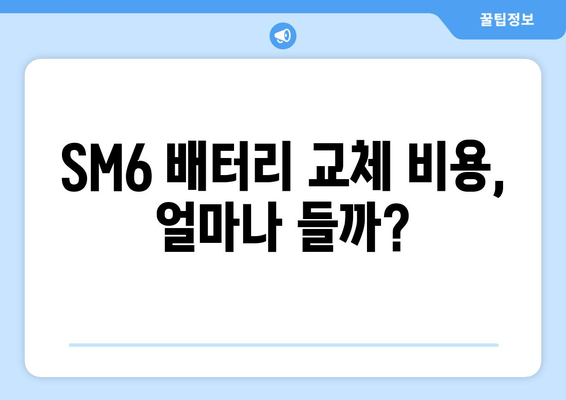 꿀팁정보

SM6 배터리 교체 비용, 얼마나 들까?